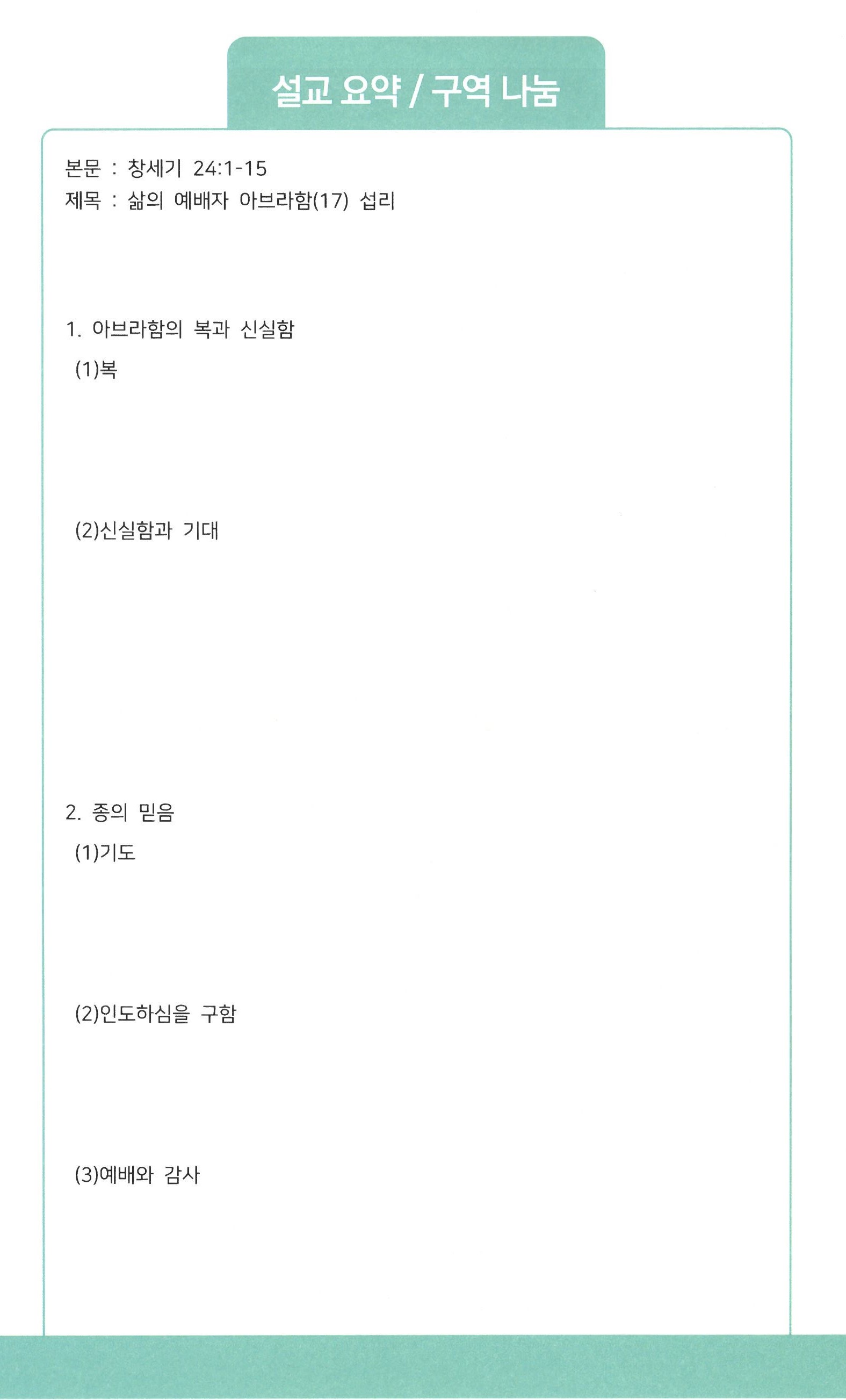 설교 요약 / 구역 나눔

본문 : 창세기 24:1-15
제목 : 삶의 예배자 아브라함(17) 섭리

1. 아브라함의 복과 신실함
(1)복

(2)신실함과 기대

2. 종의 믿음
(1)기도

(2)인도하심을 구함

(3)예배와 감사